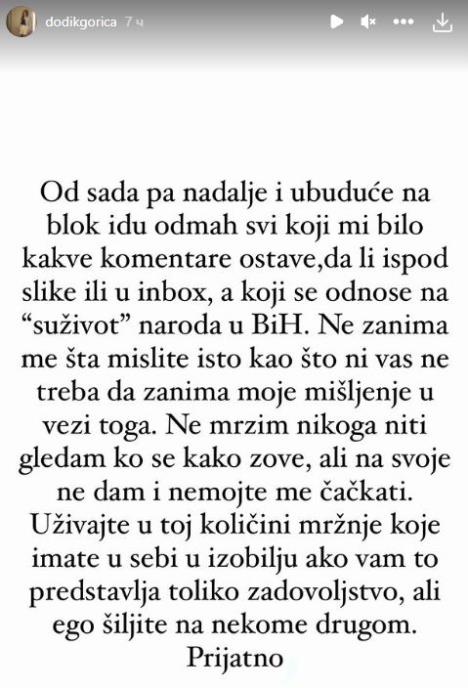 dodikgorica 7 ч

Od sada pa nadalje i ubuduće na blok idu odmah svi koji mi bilo kakve komentare ostave,da li ispod slike ili u inbox, a koji se odnose na “suživot” naroda u BiH. Ne zanima me šta mislite isto kao što ni vas ne treba da zanima moje mišljenje u vezi toga. Ne mrzim nikoga niti gledam ko se kako zove, ali na svoje ne dam i nemojte me čačkati. Uživajte u toj količini mržnje koje imate u sebi u izobilju ako vam to predstavlja toliko zadovoljstvo, ali ego šiljite na nekome drugom. Prijatno